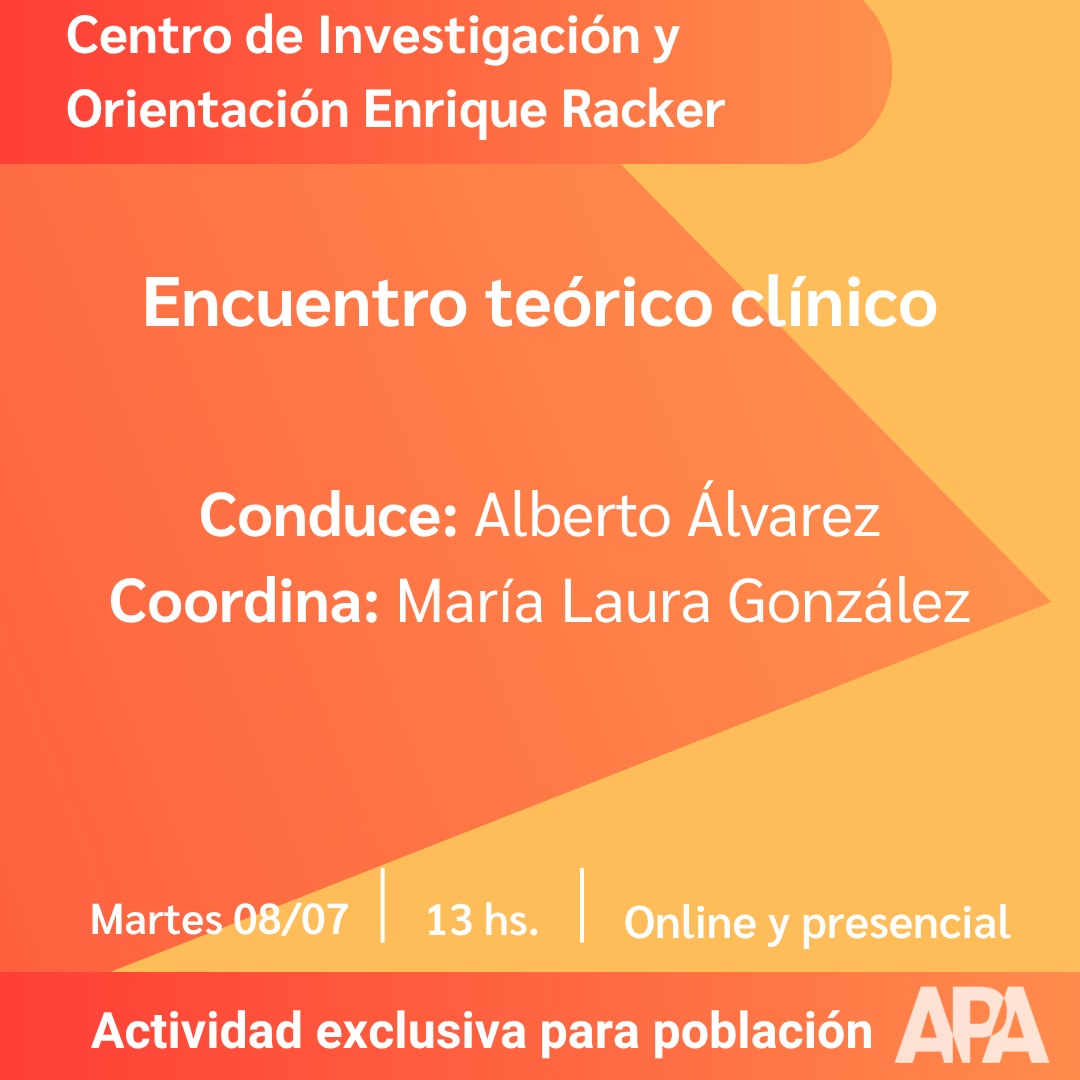 Centro de Investigación y Orientación Enrique Racker

Encuentro teórico clínico

Conduce: Alberto Álvarez
Coordina: María Laura González

Martes 08/07 | 13 hs. | Online y presencial

Actividad exclusiva para población

APA